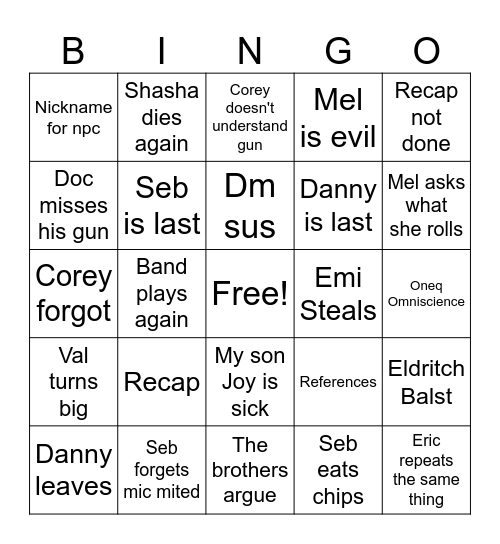 | B | I | N | G | O |
|---|---|---|---|---|
| Nickname for npc | Shasha dies again | Corey doesn't understand gun | Mel is evil | Recap not done |
| Doc misses his gun | Seb is last | Dm sus | Danny is last | Mel asks what she rolls |
| Corey forgot | Band plays again | Free! | Emi Steals | Oneq Omniscience |
| Val turns big | Recap | My son Joy is sick | References | Eldritch Balst |
| Danny leaves | Seb forgets mic mited | The brothers argue | Seb eats chips | Eric repeats the same thing |